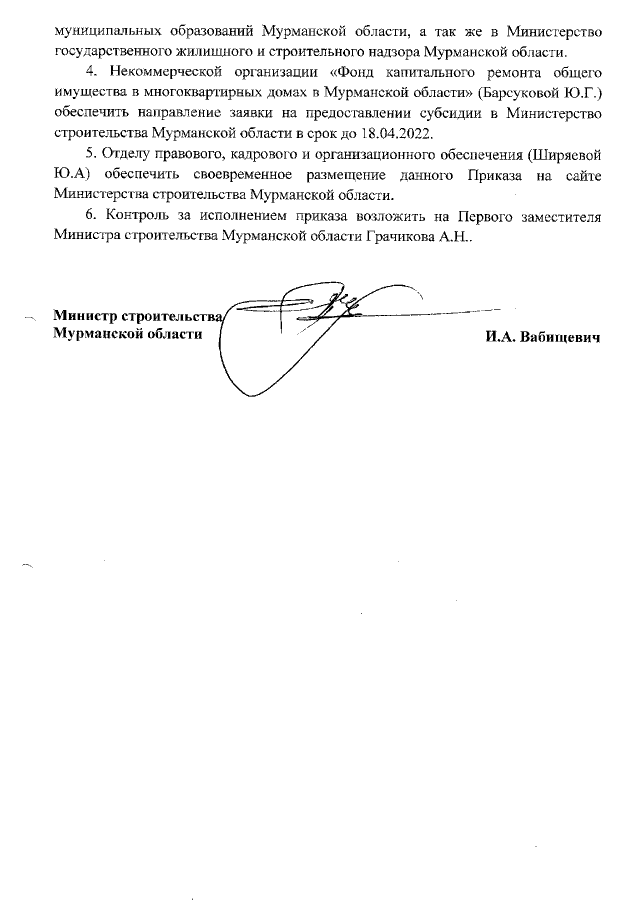 муниципальных образований Мурманской области, а так же в Министерство государственного жилищного и строительного надзора Мурманской области.

4. Некоммерческой организации «Фонд капитального ремонта общего имущества в многоквартирных домах в Мурманской области» (Барсуковой Ю.Г.) обеспечить направление заявки на предоставлении субсидии в Министерство строительства Мурманской области в срок до 18.04.2022.

5. Отделу правового, кадрового и организационного обеспечения (Ширяевой Ю.А) обеспечить своевременное размещение данного Приказа на сайте Министерства строительства Мурманской области.

6. Контроль за исполнением приказа возложить на Первого заместителя Министра строительства Мурманской области Грачикова А.Н..

Министр строительства
Мурманской области

И.А. Вабищевич